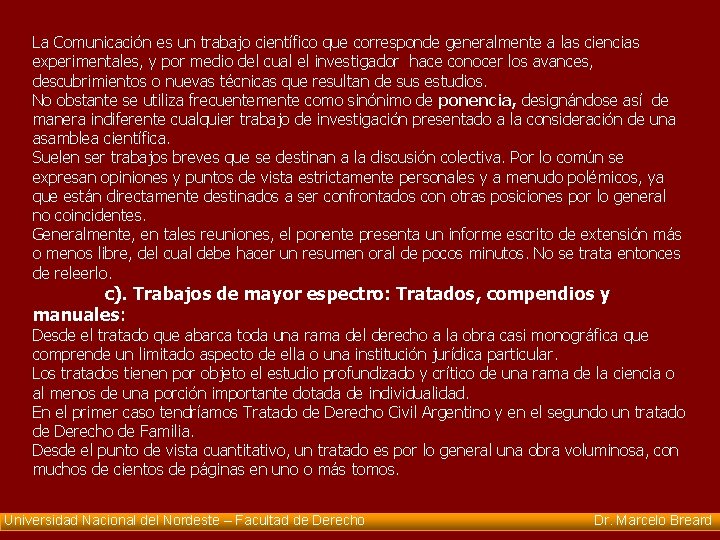 La Comunicación es un trabajo científico que corresponde generalmente a las ciencias experimentales, y por medio del cual el investigador hace conocer los avances, descubrimientos o nuevas técnicas que resultan de sus estudios.
No obstante se utiliza frecuentemente como sinónimo de ponencia, designándose así de manera indiferente cualquier trabajo de investigación presentado a la consideración de una asamblea científica.
Suelen ser trabajos breves que se destinan a la discusión colectiva. Por lo común se expresan opiniones y puntos de vista estrictamente personales y a menudo polémicos, ya que están directamente destinados a ser confrontados con otras posiciones por lo general no coincidentes.
Generalmente, en tales reuniones, el ponente presenta un informe escrito de extensión más o menos libre, del cual debe hacer un resumen oral de pocos minutos. No se trata entonces de releerlo.

c). Trabajos de mayor espectro: Tratados, compendios y manuales:
Desde el tratado que abarca toda una rama del derecho a la obra casi monográfica que comprende un limitado aspecto de ella o una institución jurídica particular.
Los tratados tienen por objeto el estudio profundizado y crítico de una rama de la ciencia o al menos de una porción importante dotada de individualidad.
En el primer caso tendríamos Tratado de Derecho Civil Argentino y en el segundo un tratado de Derecho de Familia.
Desde el punto de vista cuantitativo, un tratado es por lo general una obra voluminosa, con muchos de cientos de páginas en uno o más tomos.

Universidad Nacional del Nordeste – Facultad de Derecho Dr. Marcelo Breard